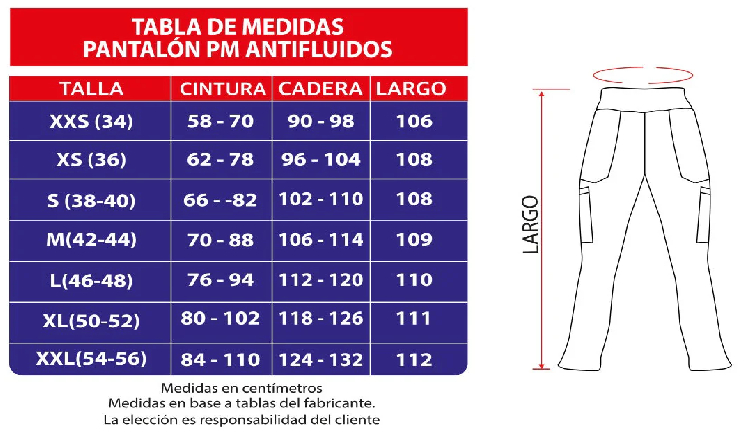 TABLA DE MEDIDAS
PANTALÓN PM ANTIFLUIDOS

| TALLA | CINTURA | CADERA | LARGO |
|---|---|---|---|
| XXS (34) | 58 - 70 | 90 - 98 | 106 |
| XS (36) | 62 - 78 | 96 - 104 | 108 |
| S (38-40) | 66 - -82 | 102 - 110 | 108 |
| M(42-44) | 70 - 88 | 106 - 114 | 109 |
| L(46-48) | 76 - 94 | 112 - 120 | 110 |
| XL(50-52) | 80 - 102 | 118 - 126 | 111 |
| XXL(54-56) | 84 - 110 | 124 - 132 | 112 |

Medidas en centímetros
Medidas en base a tablas del fabricante.
La elección es responsabilidad del cliente

LARGO